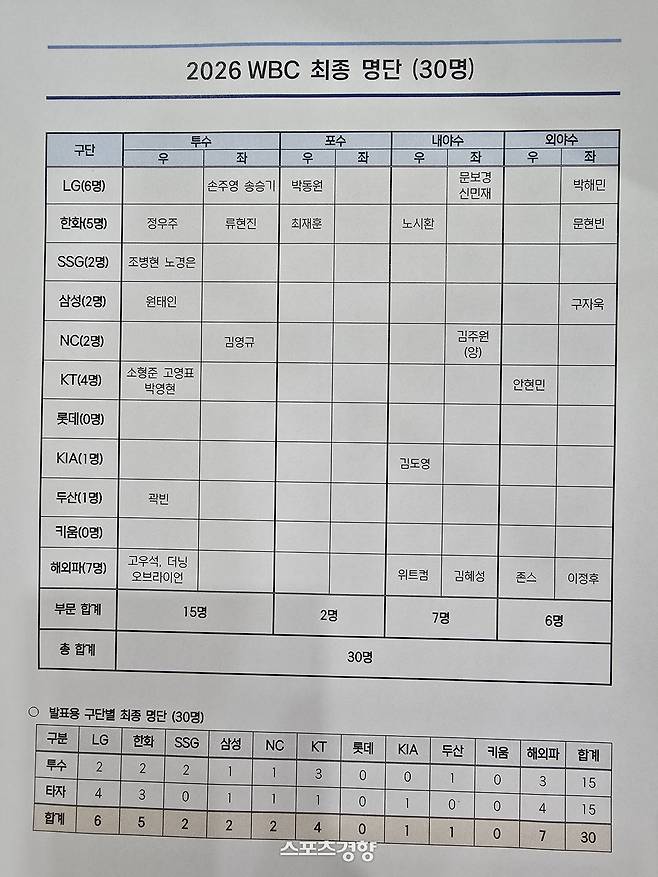 2026 WBC 최종 명단 (30명)

| 구단 | 투수 우 | 투수 좌 | 포수 우 | 포수 좌 | 내야수 우 | 내야수 좌 | 외야수 우 | 외야수 좌 |
|---|---|---|---|---|---|---|---|---|
| LG(6명) | | 손주영 송승기 | 박동원 | | | 문보경 신민재 | | 박해민 |
| 한화(5명) | 정우주 | 류현진 | 최재훈 | | 노시환 | | | 문현빈 |
| SSG(2명) | 조병현 노경은 | | | | | | | |
| 삼성(2명) | 원태인 | | | | | | | 구자욱 |
| NC(2명) | | 김영규 | | | | 김주원 (양) | | |
| KT(4명) | 소형준 고영표 박영현 | | | | | | 안현민 | |
| 롯데(0명) | | | | | | | | |
| KIA(1명) | | | | | 김도영 | | | |
| 두산(1명) | 곽빈 | | | | | | | |
| 키움(0명) | | | | | | | | |
| 해외파(7명) | 고우석, 더닝 오브라이언 | | | | 위트컴 | 김혜성 | 존스 | 이정후 |
| 부문 합계 | 15명 | | 2명 | | 7명 | | 6명 | |
| 총 합계 | 30명 | | | | | | | |

○ 발표용 구단별 최종 명단 (30명)

| 구분 | LG | 한화 | SSG | 삼성 | NC | KT | 롯데 | KIA | 두산 | 키움 | 해외파 | 합계 |
|---|---|---|---|---|---|---|---|---|---|---|---|---|
| 투수 | 2 | 2 | 2 | 1 | 1 | 3 | 0 | 0 | 1 | 0 | 3 | 15 |
| 타자 | 4 | 3 | 0 | 1 | 1 | 1 | 0 | 1 | 0 | 0 | 4 | 15 |
| 합계 | 6 | 5 | 2 | 2 | 2 | 4 | 0 | 1 | 1 | 0 | 7 | 30 |

스포츠경향